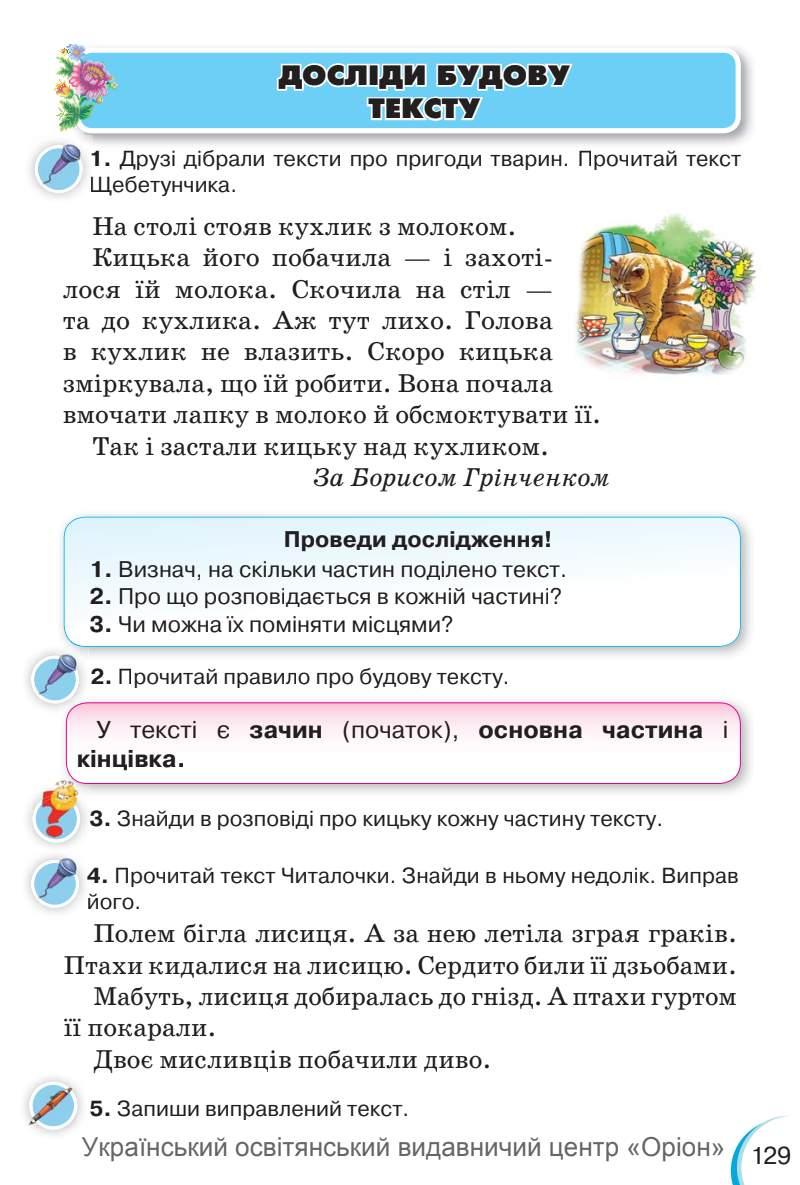 ДОСЛІДИ БУДОВУ ТЕКСТУ

1. Друзі дібрали тексти про пригоди тварин. Прочитай текст Щебетунчика.

На столі стояв кухлик з молоком.

Кицька його побачила — і захотілося їй молока. Скочила на стіл — та до кухлика. Аж тут лихо. Голова в кухлик не влазить. Скоро кицька зміркувала, що їй робити. Вона почала вмочати лапку в молоко й обсмоктувати її.

Так і застали кицьку над кухликом.

За Борисом Грінченком

Проведи дослідження!

1. Визнач, на скільки частин поділено текст.
2. Про що розповідається в кожній частині?
3. Чи можна їх поміняти місцями?

2. Прочитай правило про будову тексту.

У тексті є зачин (початок), основна частина і кінцівка.

3. Знайди в розповіді про кицьку кожну частину тексту.

4. Прочитай текст Читалочки. Знайди в ньому недолік. Виправ його.

Полем бігла лисиця. А за нею летіла зграя граків. Птахи кидалися на лисицю. Сердито били її дзьобами.

Мабуть, лисиця добиралась до гнізд. А птахи гуртом її покарали.

Двоє мисливців побачили диво.

5. Запиши виправлений текст.

Український освітянський видавничий центр «Оріон» 129